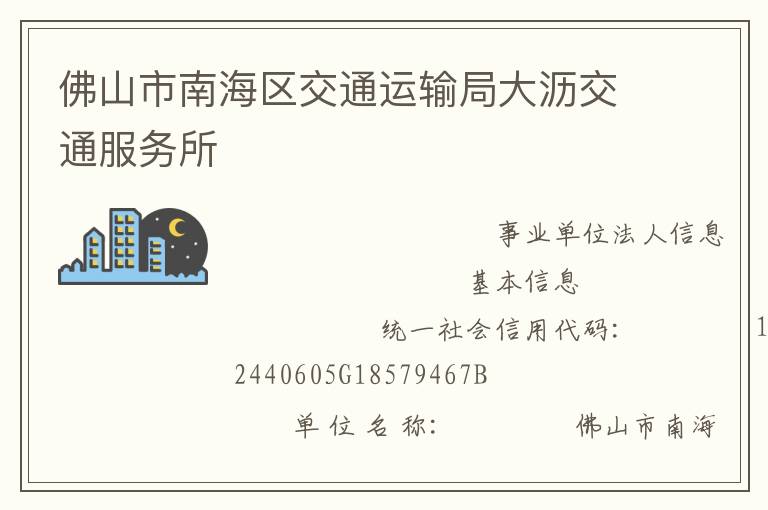 佛山市南海区交通运输局大沥交通服务所

事业单位法人信息

基本信息

统一社会信用代码： 1

2440605G18579467B

单位名称： 佛山市南海